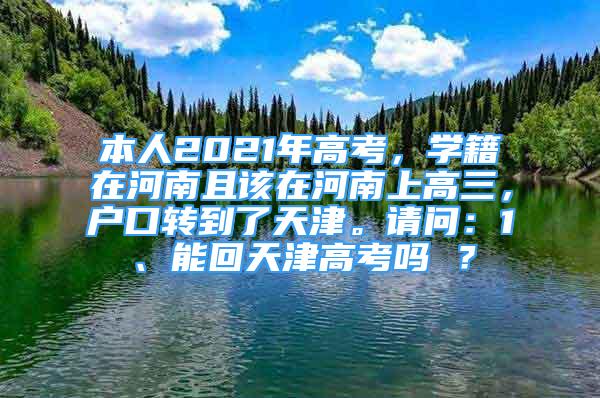 本人2021年高考，学籍在河南且该在河南上高三，户口转到了天津。请问：1、能回天津高考吗 ？